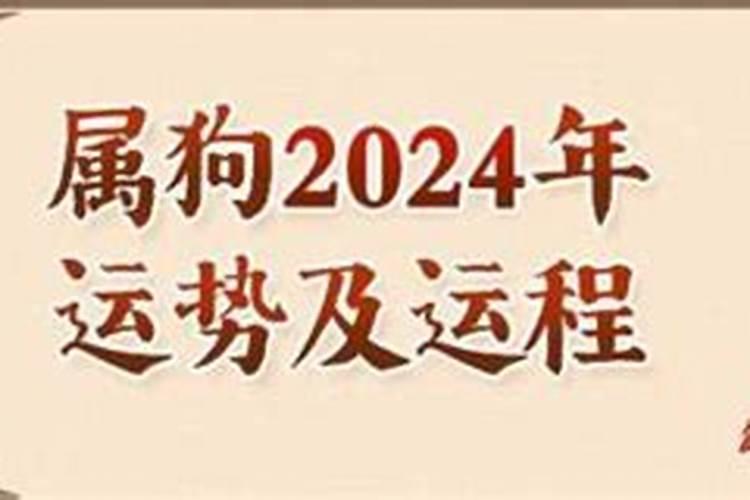 属狗2024年
运势及运程